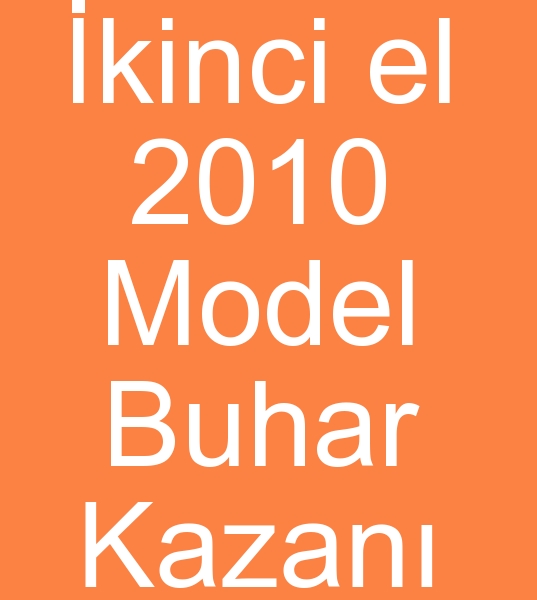 İkinci el 2010 Model Buhar Kazanı